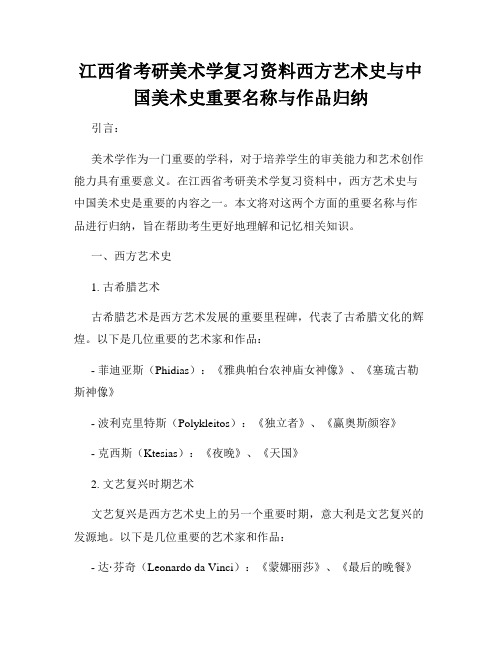 江西省考研美术学复习资料西方艺术史与中国美术史重要名称与作品归纳

引言：

美术学作为一门重要的学科，对于培养学生的审美能力和艺术创作能力具有重要意义。在江西省考研美术学复习资料中，西方艺术史与中国美术史是重要的内容之一。本文将对这两个方面的重要名称与作品进行归纳，旨在帮助考生更好地理解和记忆相关知识。

一、西方艺术史

1. 古希腊艺术

古希腊艺术是西方艺术发展的重要里程碑，代表了古希腊文化的辉煌。以下是几位重要的艺术家和作品：

- 菲迪亚斯（Phidias）：《雅典帕台农神庙女神像》、《塞琉古勒斯神像》

- 波利克里特斯（Polykleitos）：《独立者》、《赢奥斯颜容》

- 克西斯（Ktesias）：《夜晚》、《天国》

2. 文艺复兴时期艺术

文艺复兴是西方艺术史上的另一个重要时期，意大利是文艺复兴的发源地。以下是几位重要的艺术家和作品：

- 达·芬奇（Leonardo da Vinci）：《蒙娜丽莎》、《最后的晚餐》